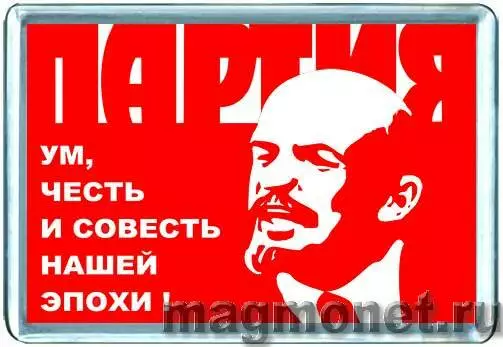 ПАРТИЯ

УМ,
ЧЕСТЬ
И СОВЕСТЬ
НАШЕЙ
ЭПОХИ !

magmonet.ru